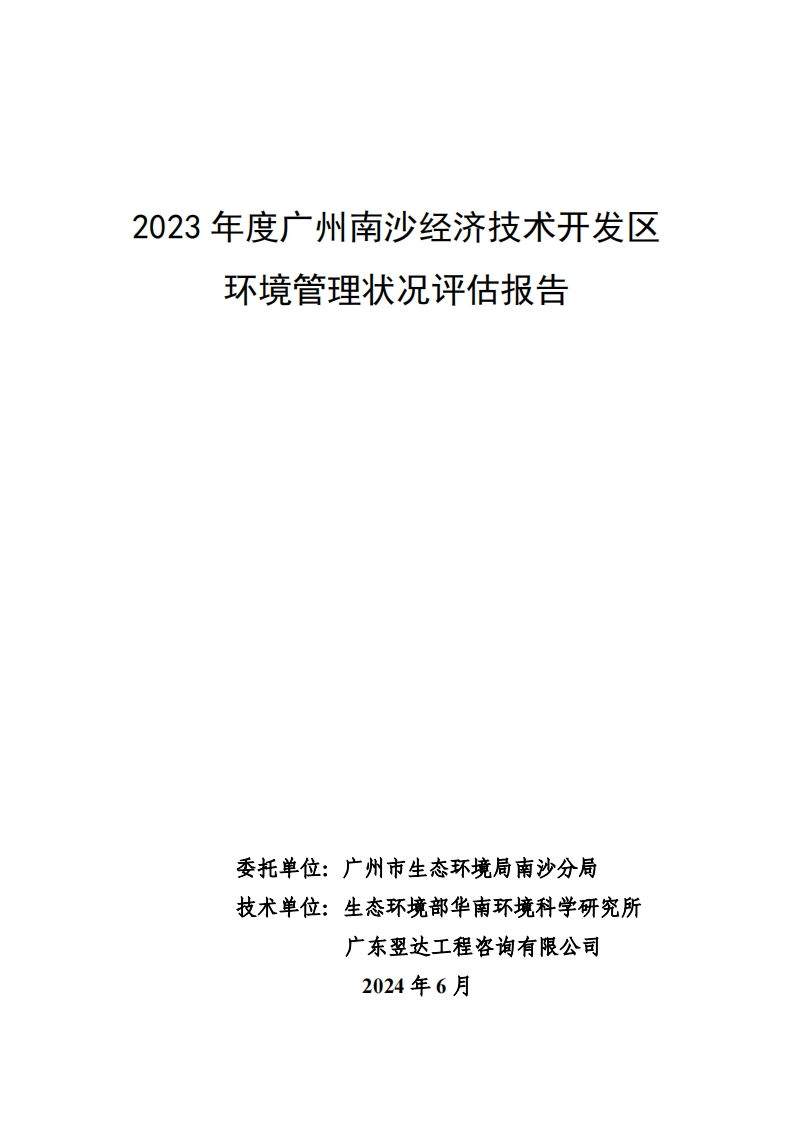 2023 年度广州南沙经济技术开发区
环境管理状况评估报告

委托单位：广州市生态环境局南沙分局
技术单位：生态环境部华南环境科学研究所
广东翌达工程咨询有限公司
2024 年 6 月